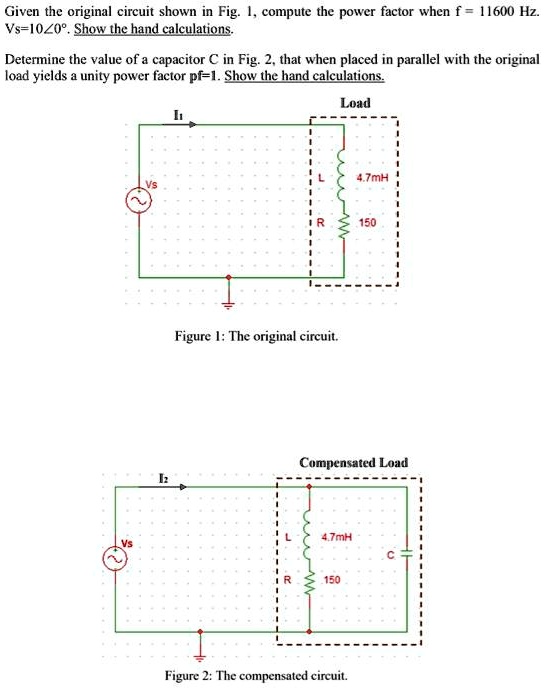 Given the original circuit shown in Fig. 1, compute the power factor when f = 11600 Hz. Vs=10∠0°. Show the hand calculations.

Determine the value of a capacitor C in Fig. 2, that when placed in parallel with the original load yields a unity power factor pf=1. Show the hand calculations.

Load

$I_1$

Vs

L

4.7mH

R

150

Figure 1: The original circuit.

Compensated Load

$I_2$

Vs

L

4.7mH

C

R

150

Figure 2: The compensated circuit.